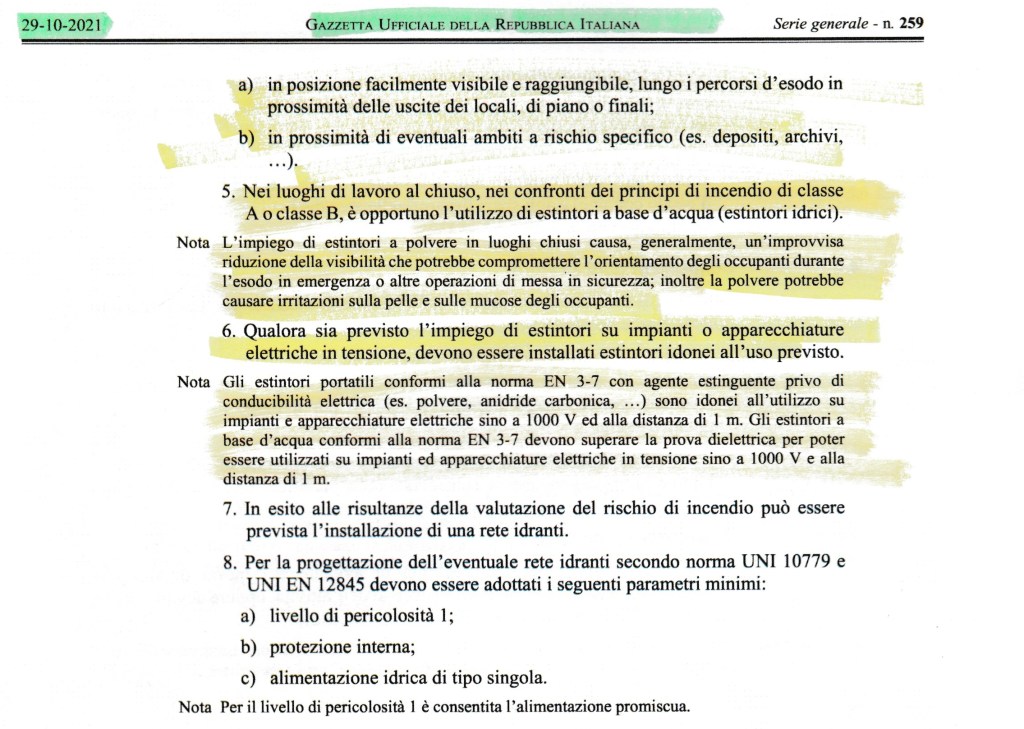 29-10-2021 GAZZETTA UFFICIALE DELLA REPUBBLICA ITALIANA Serie generale - n. 259

a) in posizione facilmente visibile e raggiungibile, lungo i percorsi d'esodo in prossimità delle uscite dei locali, di piano o finali;

b) in prossimità di eventuali ambiti a rischio specifico (es. depositi, archivi, ...).

5. Nei luoghi di lavoro al chiuso, nei confronti dei principi di incendio di classe A o classe B, è opportuno l'utilizzo di estintori a base d'acqua (estintori idrici).

Nota L'impiego di estintori a polvere in luoghi chiusi causa, generalmente, un'improvvisa riduzione della visibilità che potrebbe compromettere l'orientamento degli occupanti durante l'esodo in emergenza o altre operazioni di messa in sicurezza; inoltre la polvere potrebbe causare irritazioni sulla pelle e sulle mucose degli occupanti.

6. Qualora sia previsto l'impiego di estintori su impianti o apparecchiature elettriche in tensione, devono essere installati estintori idonei all'uso previsto.

Nota Gli estintori portatili conformi alla norma EN 3-7 con agente estinguente privo di conducibilità elettrica (es. polvere, anidride carbonica, ...) sono idonei all'utilizzo su impianti e apparecchiature elettriche sino a 1000 V ed alla distanza di 1 m. Gli estintori a base d'acqua conformi alla norma EN 3-7 devono superare la prova dielettrica per poter essere utilizzati su impianti ed apparecchiature elettriche in tensione sino a 1000 V e alla distanza di 1 m.

7. In esito alle risultanze della valutazione del rischio di incendio può essere prevista l'installazione di una rete idranti.

8. Per la progettazione dell'eventuale rete idranti secondo norma UNI 10779 e UNI EN 12845 devono essere adottati i seguenti parametri minimi:

a) livello di pericolosità 1;

b) protezione interna;

c) alimentazione idrica di tipo singola.

Nota Per il livello di pericolosità 1 è consentita l'alimentazione promiscua.